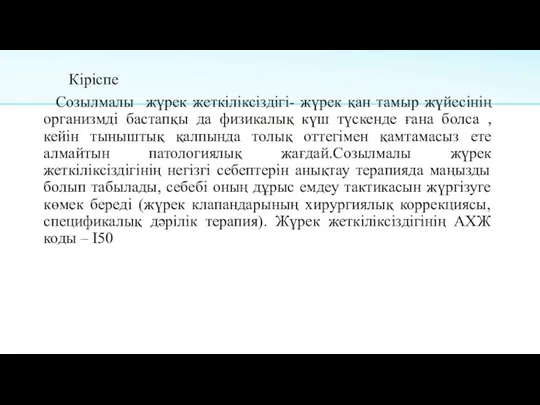 Кіріспе

Созылмалы жүрек жеткіліксіздігі- жүрек қан тамыр жүйесінің организмді бастапқы да физикалық күш түскенде ғана болса , кейін тыныштық қалпында толық оттегімен қамтамасыз ете алмайтын патологиялық жағдай.Созылмалы жүрек жеткіліксіздігінің негізгі себептерін анықтау терапияда маңызды болып табылады, себебі оның дұрыс емдеу тактикасын жүргізуге көмек береді (жүрек клапандарының хирургиялық коррекциясы, спецификалық дәрілік терапия). Жүрек жеткіліксіздігінің АХЖ коды – I50